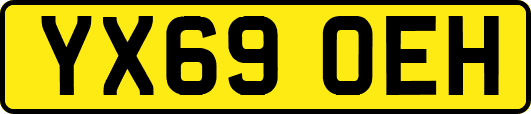 YX69 OEH